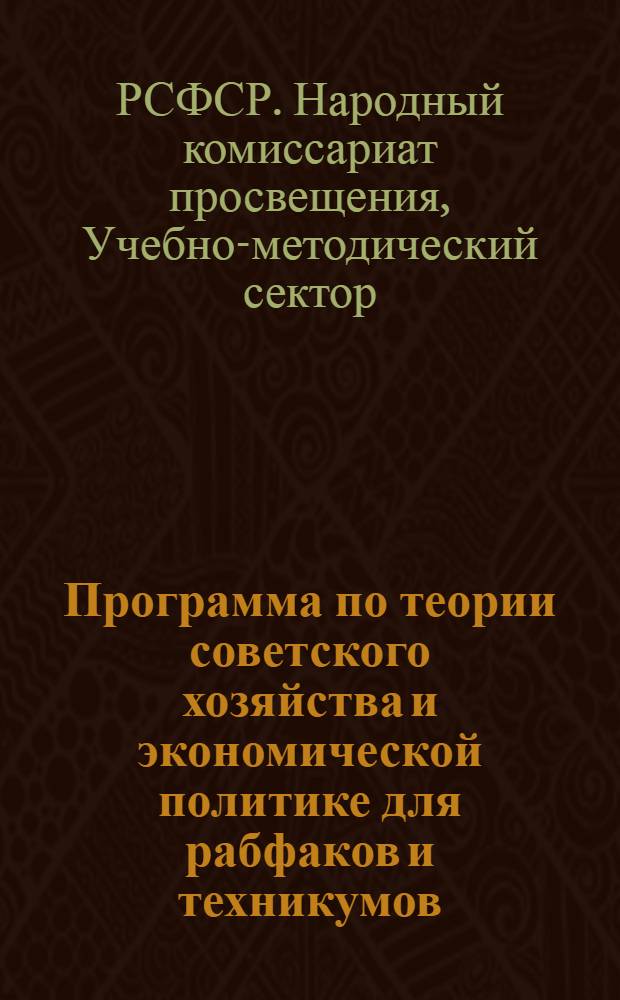 РСФСР. Народный комиссариат просвещения, Учебно-методический сектор

Программа по теории советского хозяйства и экономической политике для рабфаков и техникумов